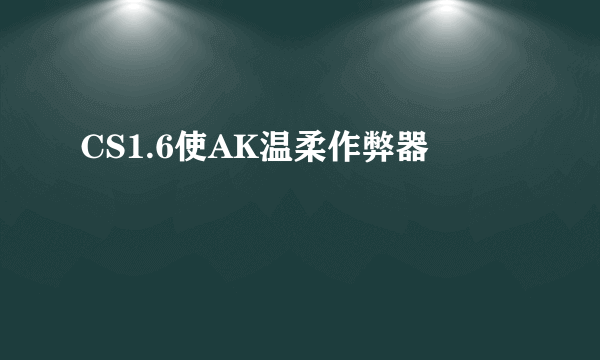 CS1.6使AK温柔作弊器